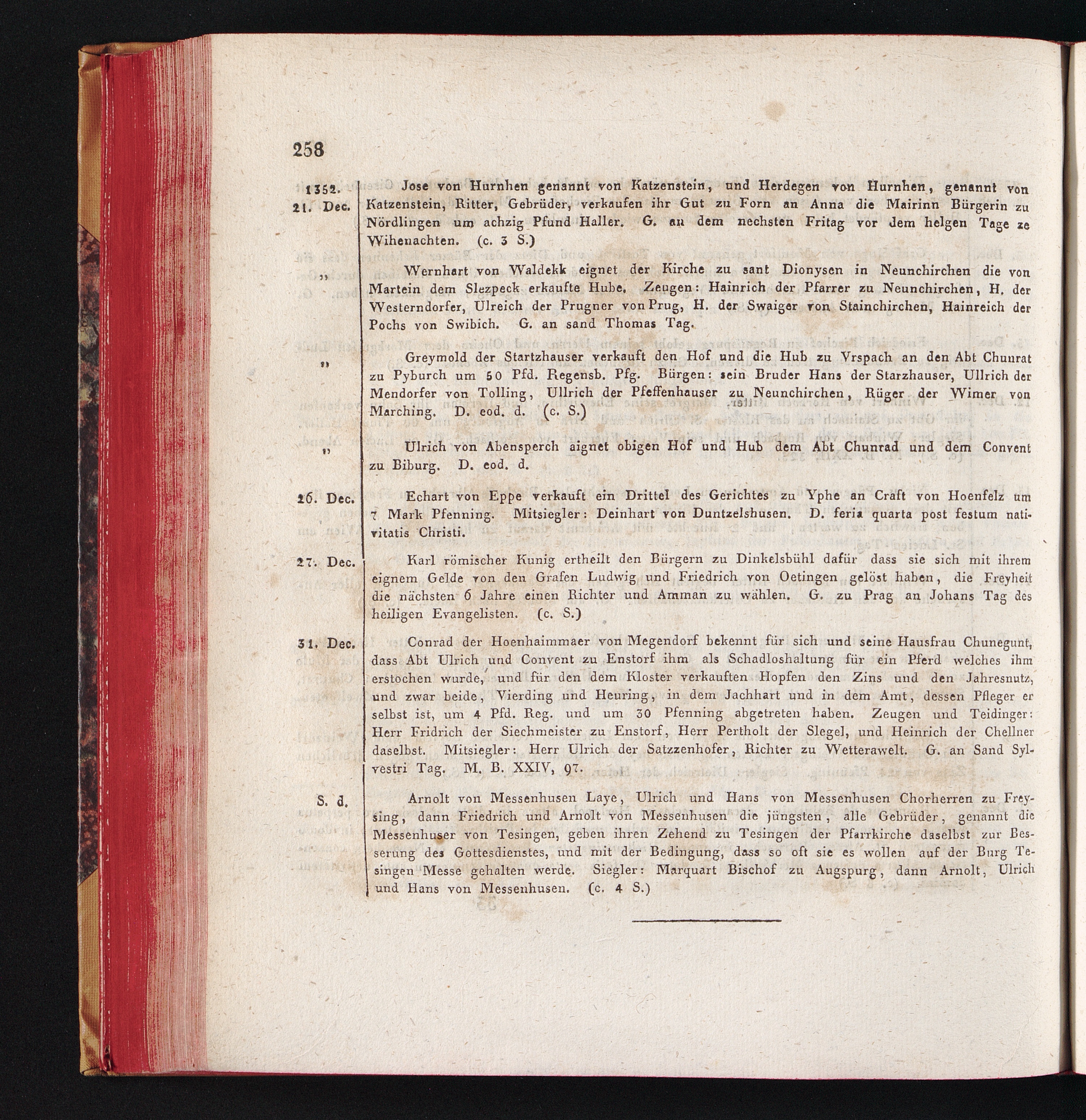 258

1352. 21. Dec. Jose von Hurnhen genannt von Katzenstein, und Herdegen von Hurnhen, genannt von Katzenstein, Ritter, Gebrüder, verkaufen ihr Gut zu Forn an Anna die Mairinn Bürgerin zu Nördlingen um achzig Pfund Haller. G. an dem nechsten Fritag vor dem helgen Tage ze Wihenachten. (c. 3 S.)

„ Wernhart von Waldekk eignet der Kirche zu sant Dionysen in Neunchirchen die von Martein dem Slezpeck erkaufte Hube. Zeugen: Hainrich der Pfarrer zu Neunchirchen, H. der Westerndorfer, Ulreich der Prugner von Prug, H. der Swaiger von Stainchirchen, Hainreich der Pochs von Swibich. G. an sand Thomas Tag.

„ Greymold der Startzhauser verkauft den Hof und die Hub zu Vrspach an den Abt Chunrat zu Pyburch um 50 Pfd. Regensb. Pfg. Bürgen: sein Bruder Hans der Starzhauser, Ullrich der Mendorfer von Tolling, Ullrich der Pfeffenhauser zu Neunchirchen, Rüger der Wimer von Marching. D. eod. d. (c. S.)

„ Ulrich von Abensperch aignet obigen Hof und Hub dem Abt Chunrad und dem Convent zu Biburg. D. eod. d.

26. Dec. Echart von Eppe verkauft ein Drittel des Gerichtes zu Yphe an Craft von Hoenfelz um 7 Mark Pfenning. Mitsiegler: Deinhart von Duntzelshusen. D. feria quarta post festum nativitatis Christi.

27. Dec. Karl römischer Kunig ertheilt den Bürgern zu Dinkelsbühl dafür dass sie sich mit ihrem eignem Gelde von den Grafen Ludwig und Friedrich von Oetingen gelöst haben, die Freyheit die nächsten 6 Jahre einen Richter und Amman zu wählen. G. zu Prag an Johans Tag des heiligen Evangelisten. (c. S.)

31. Dec. Conrad der Hoenhaimmaer von Megendorf bekennt für sich und seine Hausfrau Chunegunt, dass Abt Ulrich und Convent zu Enstorf ihm als Schadloshaltung für ein Pferd welches ihm erstochen wurde, und für den dem Kloster verkauften Hopfen den Zins und den Jahresnutz, und zwar beide, Vierding und Heuring, in dem Jachhart und in dem Amt, dessen Pfleger er selbst ist, um 4 Pfd. Reg. und um 30 Pfenning abgetreten haben. Zeugen und Teidinger: Herr Fridrich der Siechmeister zu Enstorf, Herr Pertholt der Slegel, und Heinrich der Chellner daselbst. Mitsiegler: Herr Ulrich der Satzzenhofer, Richter zu Wetterawelt. G. an Sand Sylvestri Tag. M. B. XXIV, 97.

S. d. Arnolt von Messenhusen Laye, Ulrich und Hans von Messenhusen Chorherren zu Freysing, dann Friedrich und Arnolt von Messenhusen die jüngsten, alle Gebrüder, genannt die Messenhuser von Tesingen, geben ihren Zehend zu Tesingen der Pfarrkirche daselbst zur Besserung des Gottesdienstes, und mit der Bedingung, dass so oft sie es wollen auf der Burg Tesingen Messe gehalten werde. Siegler: Marquart Bischof zu Augspurg, dann Arnolt, Ulrich und Hans von Messenhusen. (c. 4 S.)